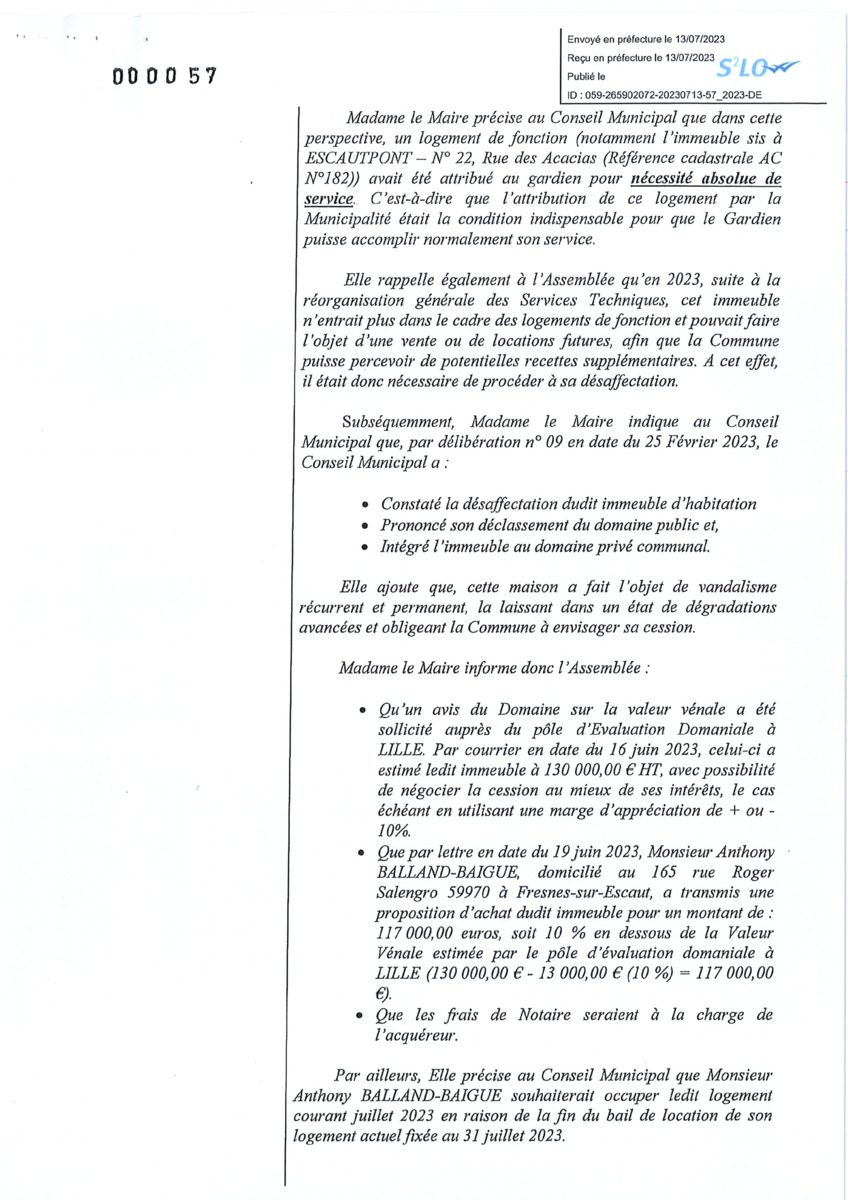 0000 57

Envoyé en préfecture le 13/07/2023
Reçu en préfecture le 13/07/2023
Publié le
ID : 059-265902072-20230713-57_2023-DE

S²LO

Madame le Maire précise au Conseil Municipal que dans cette perspective, un logement de fonction (notamment l'immeuble sis à ESCAUTPONT – N° 22, Rue des Acacias (Référence cadastrale AC N°182)) avait été attribué au gardien pour nécessité absolue de service. C'est-à-dire que l'attribution de ce logement par la Municipalité était la condition indispensable pour que le Gardien puisse accomplir normalement son service.

Elle rappelle également à l'Assemblée qu'en 2023, suite à la réorganisation générale des Services Techniques, cet immeuble n'entrait plus dans le cadre des logements de fonction et pouvait faire l'objet d'une vente ou de locations futures, afin que la Commune puisse percevoir de potentielles recettes supplémentaires. A cet effet, il était donc nécessaire de procéder à sa désaffectation.

Subséquemment, Madame le Maire indique au Conseil Municipal que, par délibération n° 09 en date du 25 Février 2023, le Conseil Municipal a :

• Constaté la désaffectation dudit immeuble d'habitation
• Prononcé son déclassement du domaine public et,
• Intégré l'immeuble au domaine privé communal.

Elle ajoute que, cette maison a fait l'objet de vandalisme récurrent et permanent, la laissant dans un état de dégradations avancées et obligeant la Commune à envisager sa cession.

Madame le Maire informe donc l'Assemblée :

• Qu'un avis du Domaine sur la valeur vénale a été sollicité auprès du pôle d'Evaluation Domaniale à LILLE. Par courrier en date du 16 juin 2023, celui-ci a estimé ledit immeuble à 130 000,00 € HT, avec possibilité de négocier la cession au mieux de ses intérêts, le cas échéant en utilisant une marge d'appréciation de + ou - 10%.
• Que par lettre en date du 19 juin 2023, Monsieur Anthony BALLAND-BAIGUE, domicilié au 165 rue Roger Salengro 59970 à Fresnes-sur-Escaut, a transmis une proposition d'achat dudit immeuble pour un montant de : 117 000,00 euros, soit 10 % en dessous de la Valeur Vénale estimée par le pôle d'évaluation domaniale à LILLE (130 000,00 € - 13 000,00 € (10 %) = 117 000,00 €).
• Que les frais de Notaire seraient à la charge de l'acquéreur.

Par ailleurs, Elle précise au Conseil Municipal que Monsieur Anthony BALLAND-BAIGUE souhaiterait occuper ledit logement courant juillet 2023 en raison de la fin du bail de location de son logement actuel fixée au 31 juillet 2023.